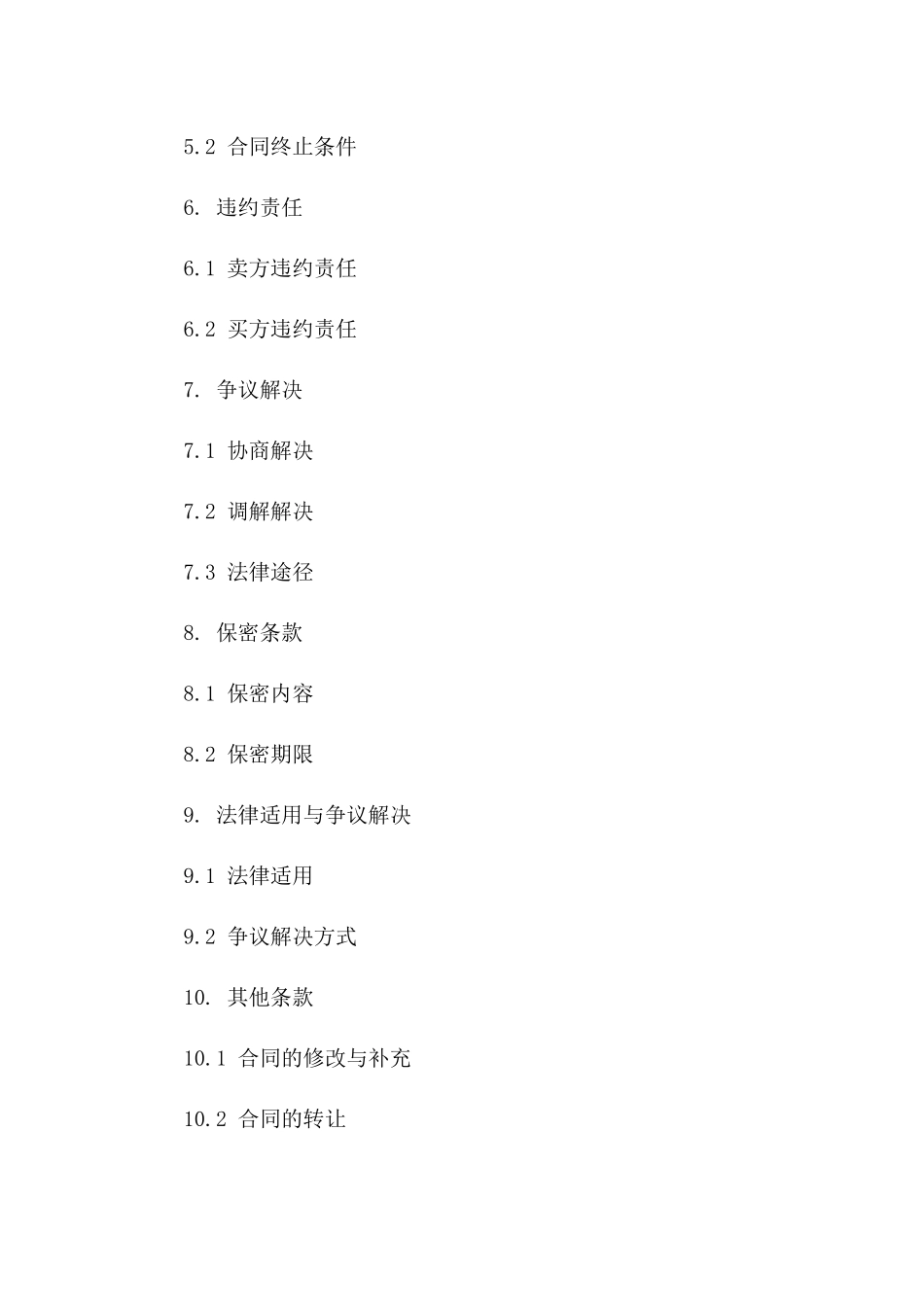 5.2 合同终止条件

6. 违约责任

6.1 卖方违约责任

6.2 买方违约责任

7. 争议解决

7.1 协商解决

7.2 调解解决

7.3 法律途径

8. 保密条款

8.1 保密内容

8.2 保密期限

9. 法律适用与争议解决

9.1 法律适用

9.2 争议解决方式

10. 其他条款

10.1 合同的修改与补充

10.2 合同的转让